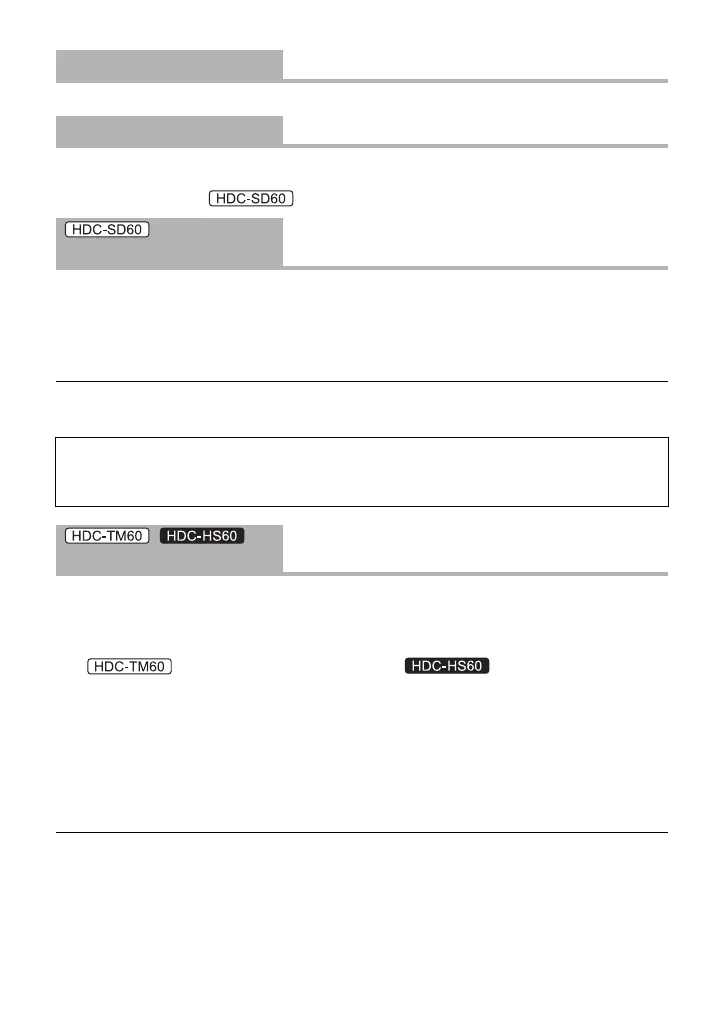 HDC-SD60

HDC-SD60

HDC-TM60 HDC-HS60

HDC-TM60

HDC-HS60